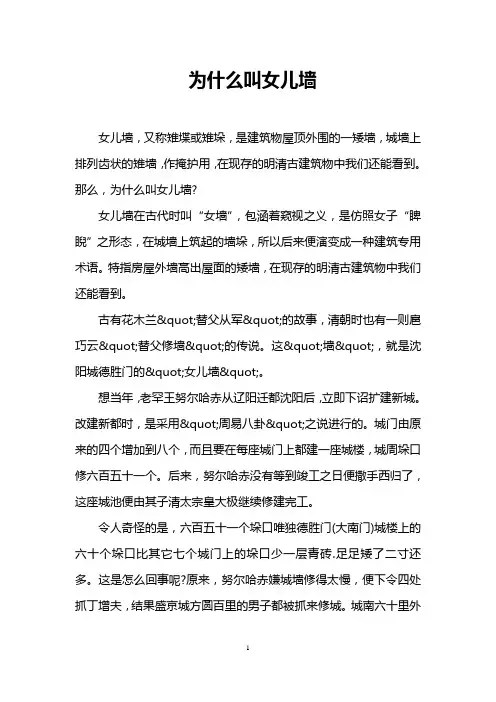 为什么叫女儿墙

女儿墙，又称雉堞或雉垛，是建筑物屋顶外围的一矮墙，城墙上排列齿状的雉墙，作掩护用，在现存的明清古建筑物中我们还能看到。那么，为什么叫女儿墙?

女儿墙在古代时叫“女墙”，包涵着窥视之义，是仿照女子“睥睨”之形态，在城墙上筑起的墙垛，所以后来便演变成一种建筑专用术语。特指房屋外墙高出屋面的矮墙，在现存的明清古建筑物中我们还能看到。

古有花木兰&quot;替父从军&quot;的故事，清朝时也有一则扈巧云&quot;替父修墙&quot;的传说。这&quot;墙&quot;，就是沈阳城德胜门的&quot;女儿墙&quot;。

想当年，老罕王努尔哈赤从辽阳迁都沈阳后，立即下诏扩建新城。改建新都时，是采用&quot;周易八卦&quot;之说进行的。城门由原来的四个增加到八个，而且要在每座城门上都建一座城楼，城周垛口修六百五十一个。后来，努尔哈赤没有等到竣工之日便撒手西归了，这座城池便由其子清太宗皇太极继续修建完工。

令人奇怪的是，六百五十一个垛口唯独德胜门(大南门)城楼上的六十个垛口比其它七个城门上的垛口少一层青砖.足足矮了二寸还多。这是怎么回事呢?原来，努尔哈赤嫌城墙修得太慢，便下令四处抓丁增夫，结果盛京城方圆百里的男子都被抓来修城。城南六十里外

1